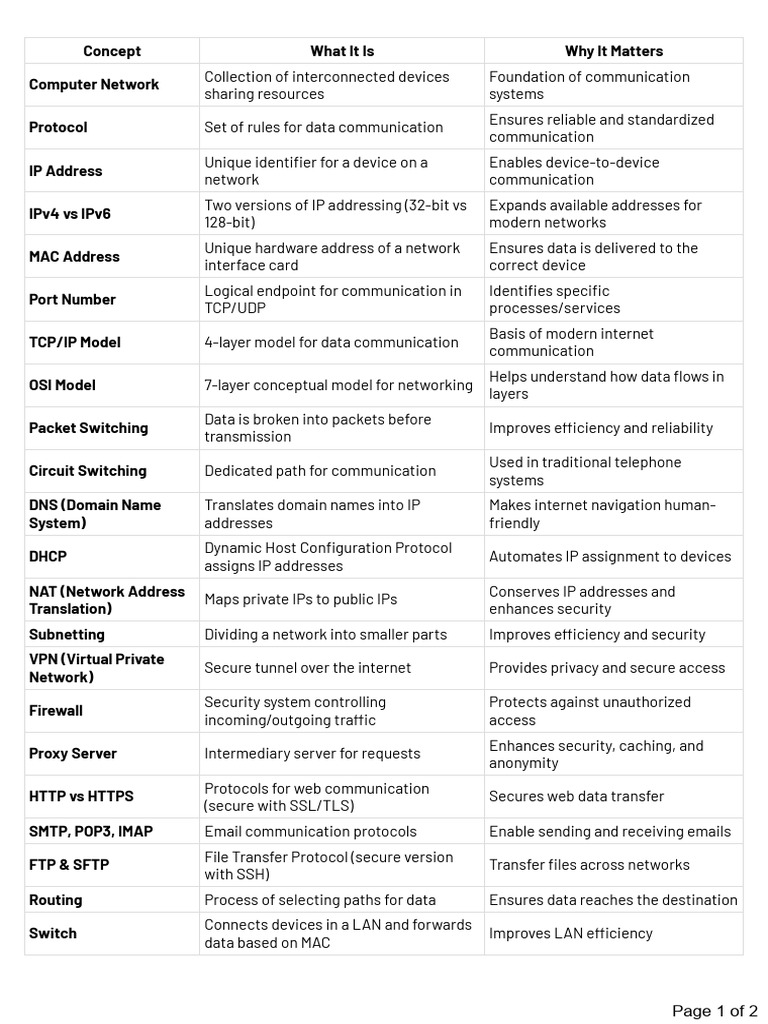 | Concept | What It Is | Why It Matters |
|---|---|---|
| Computer Network | Collection of interconnected devices sharing resources | Foundation of communication systems |
| Protocol | Set of rules for data communication | Ensures reliable and standardized communication |
| IP Address | Unique identifier for a device on a network | Enables device-to-device communication |
| IPv4 vs IPv6 | Two versions of IP addressing (32-bit vs 128-bit) | Expands available addresses for modern networks |
| MAC Address | Unique hardware address of a network interface card | Ensures data is delivered to the correct device |
| Port Number | Logical endpoint for communication in TCP/UDP | Identifies specific processes/services |
| TCP/IP Model | 4-layer model for data communication | Basis of modern internet communication |
| OSI Model | 7-layer conceptual model for networking | Helps understand how data flows in layers |
| Packet Switching | Data is broken into packets before transmission | Improves efficiency and reliability |
| Circuit Switching | Dedicated path for communication | Used in traditional telephone systems |
| DNS (Domain Name System) | Translates domain names into IP addresses | Makes internet navigation human-friendly |
| DHCP | Dynamic Host Configuration Protocol assigns IP addresses | Automates IP assignment to devices |
| NAT (Network Address Translation) | Maps private IPs to public IPs | Conserves IP addresses and enhances security |
| Subnetting | Dividing a network into smaller parts | Improves efficiency and security |
| VPN (Virtual Private Network) | Secure tunnel over the internet | Provides privacy and secure access |
| Firewall | Security system controlling incoming/outgoing traffic | Protects against unauthorized access |
| Proxy Server | Intermediary server for requests | Enhances security, caching, and anonymity |
| HTTP vs HTTPS | Protocols for web communication (secure with SSL/TLS) | Secures web data transfer |
| SMTP, POP3, IMAP | Email communication protocols | Enable sending and receiving emails |
| FTP & SFTP | File Transfer Protocol (secure version with SSH) | Transfer files across networks |
| Routing | Process of selecting paths for data | Ensures data reaches the destination |
| Switch | Connects devices in a LAN and forwards data based on MAC | Improves LAN efficiency |

Page 1 of 2